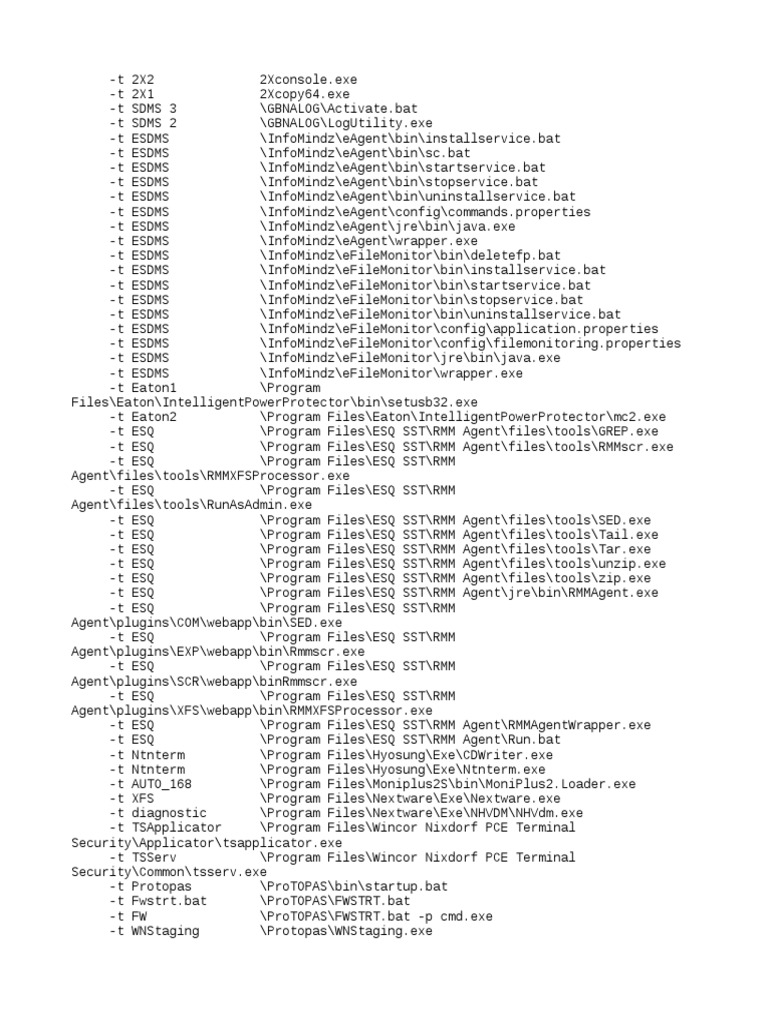 -t 2X2 2Xconsole.exe
-t 2X1 2Xcopy64.exe
-t SDMS 3 \GBNALOG\Activate.bat
-t SDMS 2 \GBNALOG\LogUtility.exe
-t ESDMS \InfoMindz\eAgent\bin\installservice.bat
-t ESDMS \InfoMindz\eAgent\bin\sc.bat
-t ESDMS \InfoMindz\eAgent\bin\startservice.bat
-t ESDMS \InfoMindz\eAgent\bin\stopservice.bat
-t ESDMS \InfoMindz\eAgent\bin\uninstallservice.bat
-t ESDMS \InfoMindz\eAgent\config\commands.properties
-t ESDMS \InfoMindz\eAgent\jre\bin\java.exe
-t ESDMS \InfoMindz\eAgent\wrapper.exe
-t ESDMS \InfoMindz\eFileMonitor\bin\deletefp.bat
-t ESDMS \InfoMindz\eFileMonitor\bin\installservice.bat
-t ESDMS \InfoMindz\eFileMonitor\bin\startservice.bat
-t ESDMS \InfoMindz\eFileMonitor\bin\stopservice.bat
-t ESDMS \InfoMindz\eFileMonitor\bin\uninstallservice.bat
-t ESDMS \InfoMindz\eFileMonitor\config\application.properties
-t ESDMS \InfoMindz\eFileMonitor\config\filemonitoring.properties
-t ESDMS \InfoMindz\eFileMonitor\jre\bin\java.exe
-t ESDMS \InfoMindz\eFileMonitor\wrapper.exe
-t Eaton1 \Program Files\Eaton\IntelligentPowerProtector\bin\setusb32.exe
-t Eaton2 \Program Files\Eaton\IntelligentPowerProtector\mc2.exe
-t ESQ \Program Files\ESQ SST\RMM Agent\files\tools\GREP.exe
-t ESQ \Program Files\ESQ SST\RMM Agent\files\tools\RMMscr.exe
-t ESQ \Program Files\ESQ SST\RMM Agent\files\tools\RMMXFSProcessor.exe
-t ESQ \Program Files\ESQ SST\RMM Agent\files\tools\RunAsAdmin.exe
-t ESQ \Program Files\ESQ SST\RMM Agent\files\tools\SED.exe
-t ESQ \Program Files\ESQ SST\RMM Agent\files\tools\Tail.exe
-t ESQ \Program Files\ESQ SST\RMM Agent\files\tools\Tar.exe
-t ESQ \Program Files\ESQ SST\RMM Agent\files\tools\unzip.exe
-t ESQ \Program Files\ESQ SST\RMM Agent\files\tools\zip.exe
-t ESQ \Program Files\ESQ SST\RMM Agent\jre\bin\RMMAgent.exe
-t ESQ \Program Files\ESQ SST\RMM Agent\plugins\COM\webapp\bin\SED.exe
-t ESQ \Program Files\ESQ SST\RMM Agent\plugins\EXP\webapp\bin\Rmmscr.exe
-t ESQ \Program Files\ESQ SST\RMM Agent\plugins\SCR\webapp\binRmmscr.exe
-t ESQ \Program Files\ESQ SST\RMM Agent\plugins\XFS\webapp\bin\RMMXFSProcessor.exe
-t ESQ \Program Files\ESQ SST\RMM Agent\RMMAgentWrapper.exe
-t ESQ \Program Files\ESQ SST\RMM Agent\Run.bat
-t Ntnterm \Program Files\Hyosung\Exe\CDWriter.exe
-t Ntnterm \Program Files\Hyosung\Exe\Ntnterm.exe
-t AUTO_168 \Program Files\Moniplus2S\bin\MoniPlus2.Loader.exe
-t XFS \Program Files\Nextware\Exe\Nextware.exe
-t diagnostic \Program Files\Nextware\Exe\NHVDM\NHVdm.exe
-t TSApplicator \Program Files\Wincor Nixdorf PCE Terminal Security\Applicator\tsapplicator.exe
-t TSServ \Program Files\Wincor Nixdorf PCE Terminal Security\Common\tsserv.exe
-t Protopas \ProTOPAS\bin\startup.bat
-t Fwstrt.bat \ProTOPAS\FWSTRT.bat
-t FW \ProTOPAS\FWSTRT.bat -p cmd.exe
-t WNStaging \Protopas\WNStaging.exe